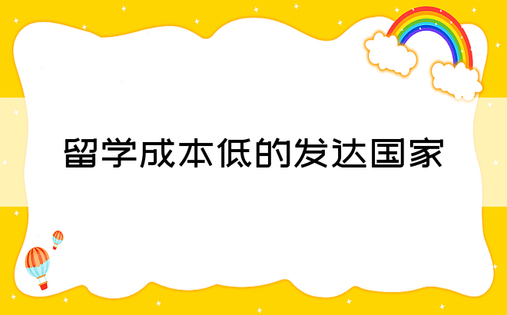 留学成本低的发达国家